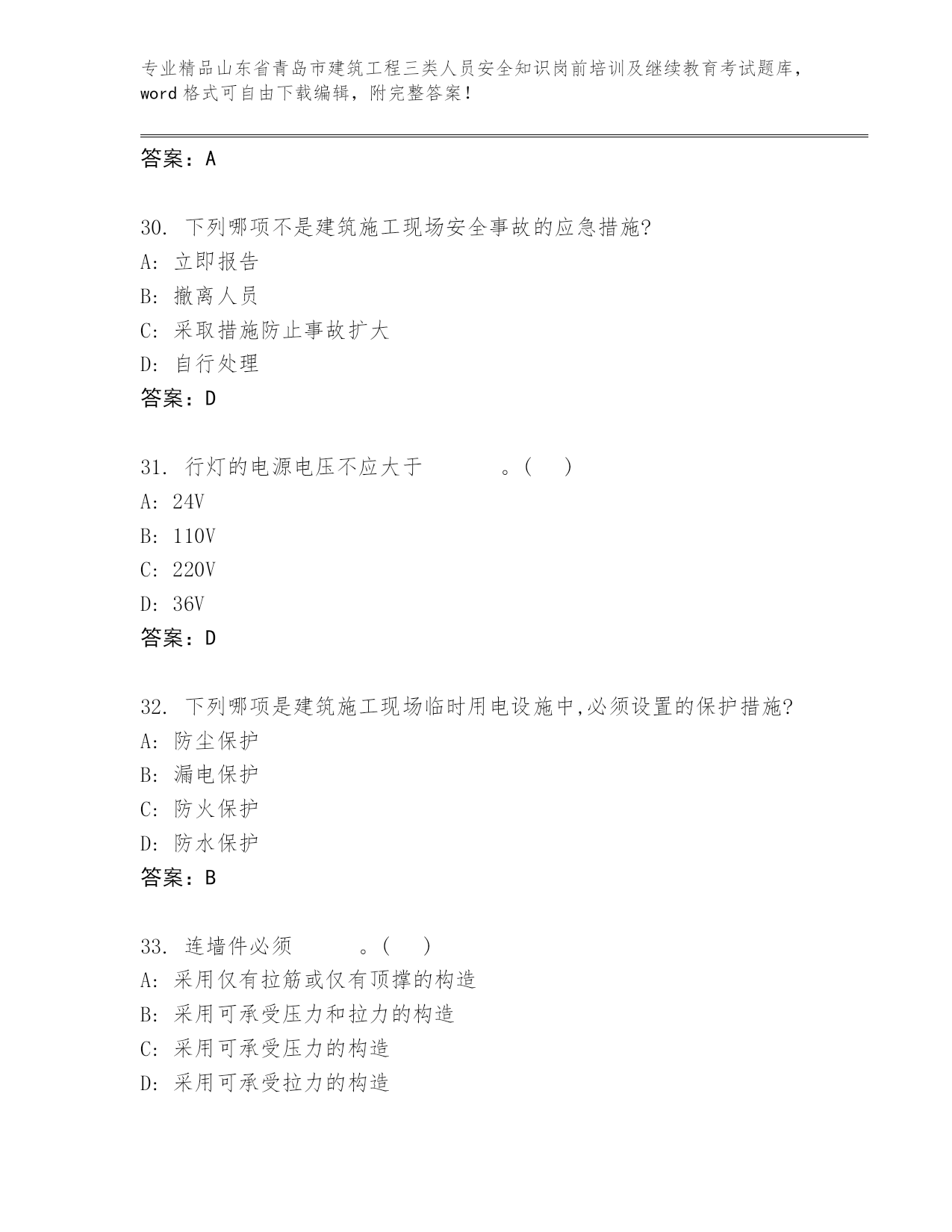 专业精品山东省青岛市建筑工程三类人员安全知识岗前培训及继续教育考试题库，word 格式可自由下载编辑，附完整答案！

答案：A

30. 下列哪项不是建筑施工现场安全事故的应急措施?
A: 立即报告
B: 撤离人员
C: 采取措施防止事故扩大
D: 自行处理
答案：D

31. 行灯的电源电压不应大于　　　　。(　)
A: 24V
B: 110V
C: 220V
D: 36V
答案：D

32. 下列哪项是建筑施工现场临时用电设施中,必须设置的保护措施?
A: 防尘保护
B: 漏电保护
C: 防火保护
D: 防水保护
答案：B

33. 连墙件必须　　　。(　)
A: 采用仅有拉筋或仅有顶撑的构造
B: 采用可承受压力和拉力的构造
C: 采用可承受压力的构造
D: 采用可承受拉力的构造